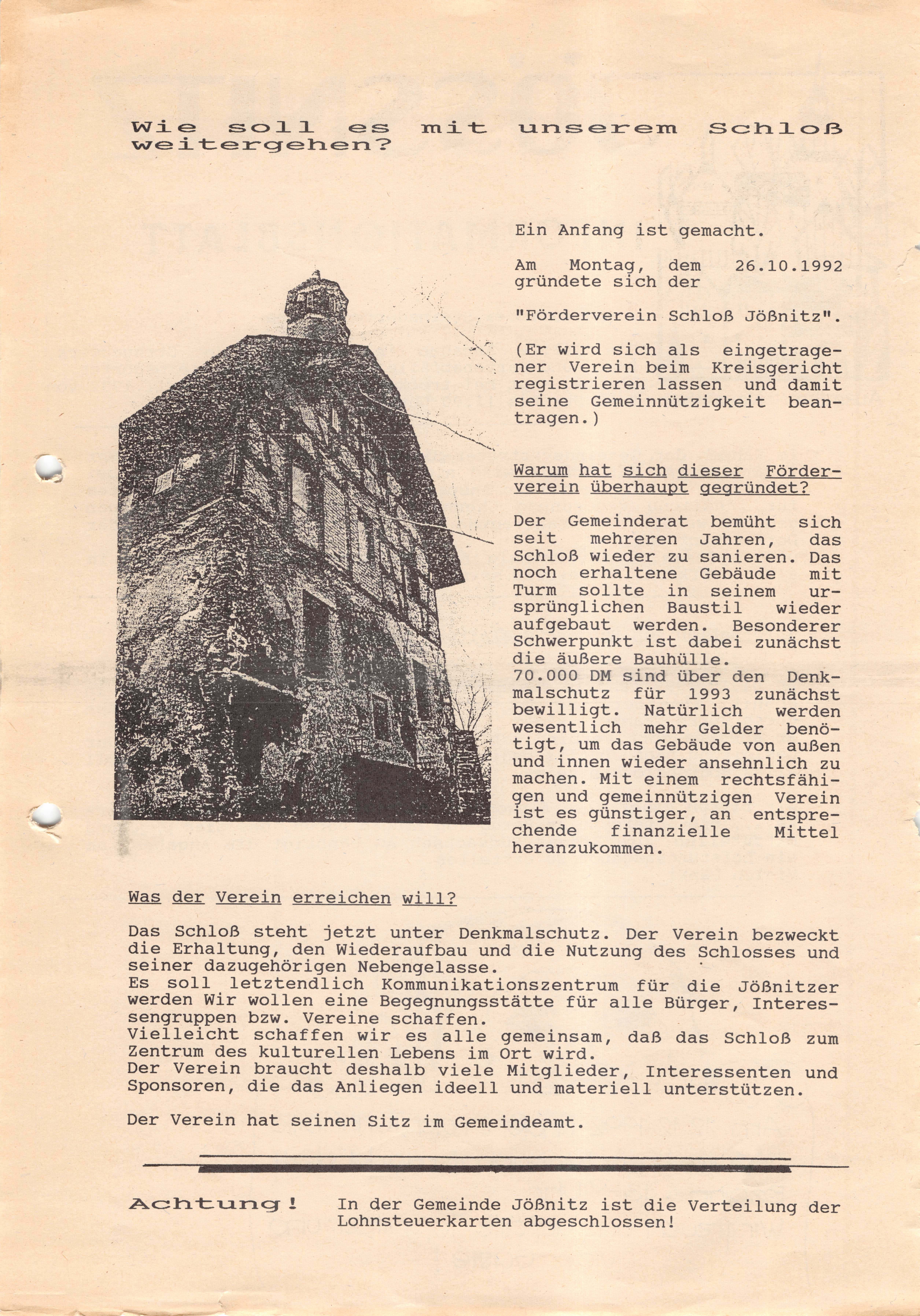 Wie soll es mit unserem Schloß weitergehen?

Ein Anfang ist gemacht.

Am Montag, dem 26.10.1992 gründete sich der

"Förderverein Schloß Jößnitz".

(Er wird sich als eingetragener Verein beim Kreisgericht registrieren lassen und damit seine Gemeinnützigkeit beantragen.)

Warum hat sich dieser Förderverein überhaupt gegründet?

Der Gemeinderat bemüht sich seit mehreren Jahren, das Schloß wieder zu sanieren. Das noch erhaltene Gebäude mit Turm sollte in seinem ursprünglichen Baustil wieder aufgebaut werden. Besonderer Schwerpunkt ist dabei zunächst die äußere Bauhülle.
70.000 DM sind über den Denkmalschutz für 1993 zunächst bewilligt. Natürlich werden wesentlich mehr Gelder benötigt, um das Gebäude von außen und innen wieder ansehnlich zu machen. Mit einem rechtsfähigen und gemeinnützigen Verein ist es günstiger, an entsprechende finanzielle Mittel heranzukommen.

Was der Verein erreichen will?

Das Schloß steht jetzt unter Denkmalschutz. Der Verein bezweckt die Erhaltung, den Wiederaufbau und die Nutzung des Schlosses und seiner dazugehörigen Nebengelasse.
Es soll letztendlich Kommunikationszentrum für die Jößnitzer werden Wir wollen eine Begegnungsstätte für alle Bürger, Interessengruppen bzw. Vereine schaffen.
Vielleicht schaffen wir es alle gemeinsam, daß das Schloß zum Zentrum des kulturellen Lebens im Ort wird.
Der Verein braucht deshalb viele Mitglieder, Interessenten und Sponsoren, die das Anliegen ideell und materiell unterstützen.

Der Verein hat seinen Sitz im Gemeindeamt.

Achtung! In der Gemeinde Jößnitz ist die Verteilung der Lohnsteuerkarten abgeschlossen!